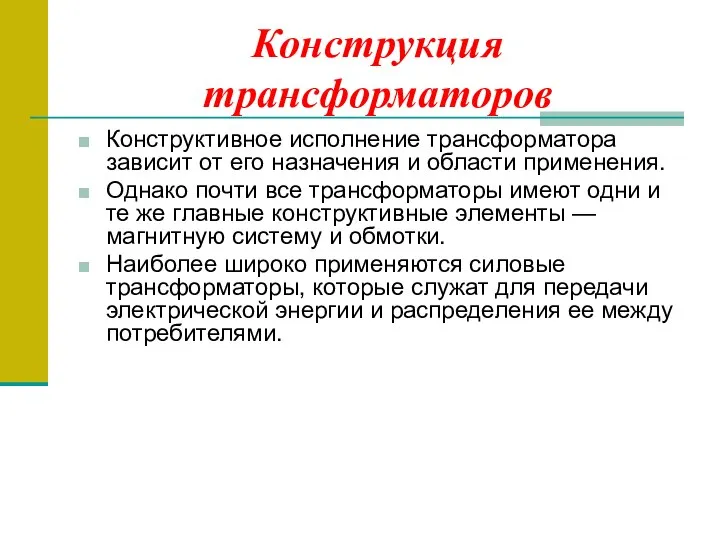 Конструкция трансформаторов

Конструктивное исполнение трансформатора зависит от его назначения и области применения.

Однако почти все трансформаторы имеют одни и те же главные конструктивные элементы — магнитную систему и обмотки.

Наиболее широко применяются силовые трансформаторы, которые служат для передачи электрической энергии и распределения ее между потребителями.